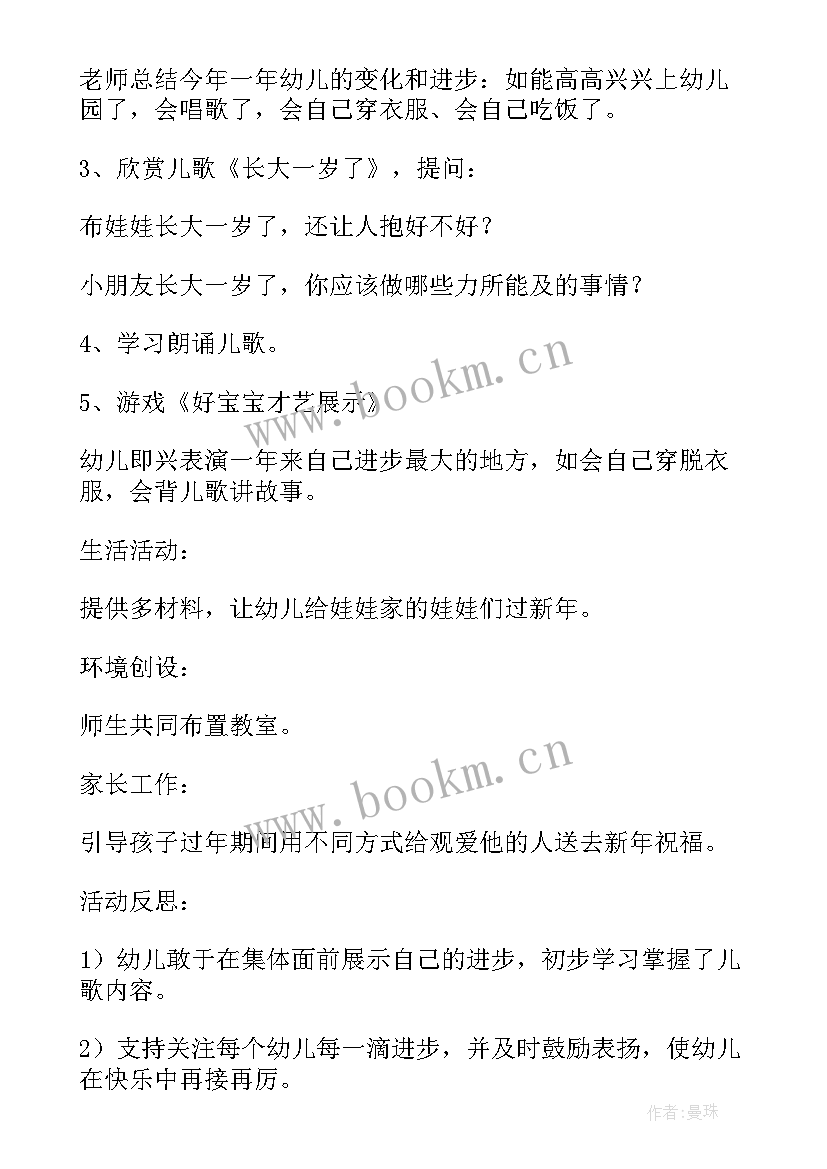 老师总结今年一年幼儿的变化和进步：如能高高兴兴上幼儿园了，会唱歌了，会自己穿衣服、会自己吃饭了。

3、欣赏儿歌《长大一岁了》，提问：

布娃娃长大一岁了，还让人抱好不好？

小朋友长大一岁了，你应该做哪些力所能及的事情？

4、学习朗诵儿歌。

5、游戏《好宝宝才艺展示》

幼儿即兴表演一年来自己进步最大的地方，如会自己穿脱衣服，会背儿歌讲故事。

生活活动：

提供多材料，让幼儿给娃娃家的娃娃们过新年。

环境创设：

师生共同布置教室。

家长工作：

引导孩子过年期间用不同方式给观爱他的人送去新年祝福。

活动反思：

1）幼儿敢于在集体面前展示自己的进步，初步学习掌握了儿歌内容。

2）支持关注每个幼儿每一滴进步，并及时鼓励表扬，使幼儿在快乐中再接再厉。

www.bookm.cn

www.bookm.cn

作者：曼珠